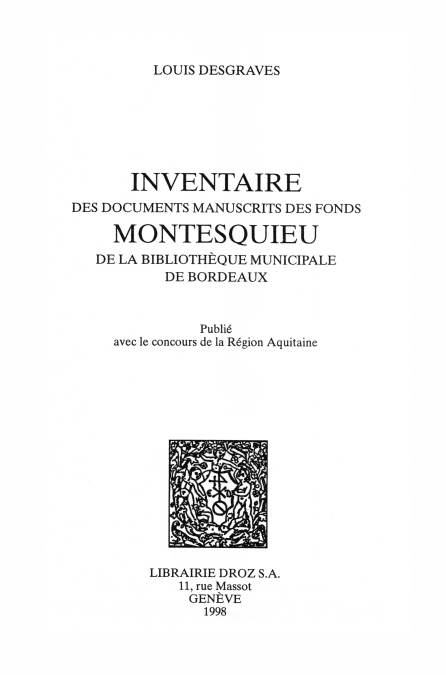 LOUIS DESGRAVES

INVENTAIRE
DES DOCUMENTS MANUSCRITS DES FONDS
MONTESQUIEU
DE LA BIBLIOTHÈQUE MUNICIPALE
DE BORDEAUX

Publié
avec le concours de la Région Aquitaine

LIBRAIRIE DROZ S.A.
11, rue Massot
GENÈVE
1998